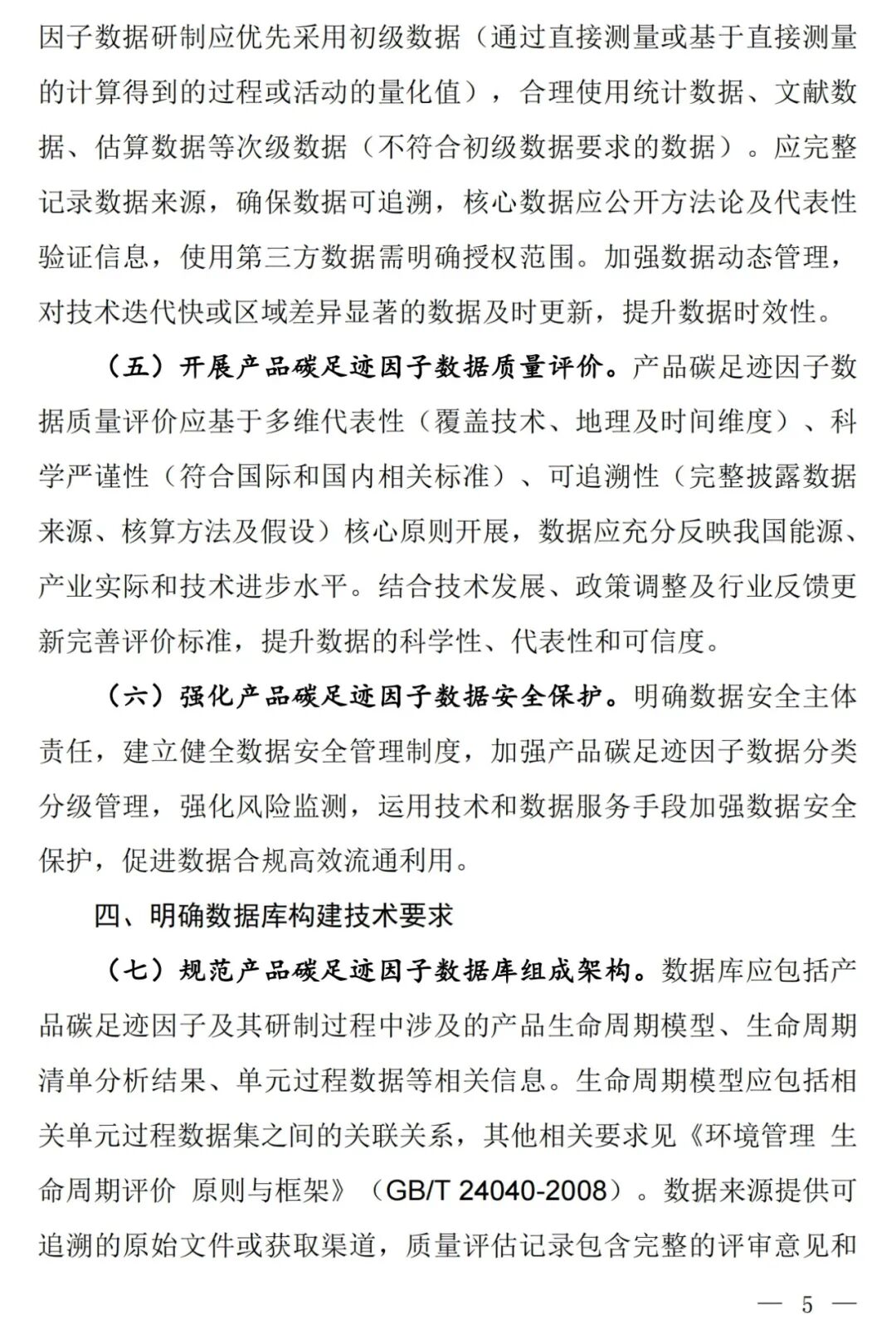 因子数据研制应优先采用初级数据（通过直接测量或基于直接测量的计算得到的过程或活动的量化值），合理使用统计数据、文献数据、估算数据等次级数据（不符合初级数据要求的数据）。应完整记录数据来源，确保数据可追溯，核心数据应公开方法论及代表性验证信息，使用第三方数据需明确授权范围。加强数据动态管理，对技术迭代快或区域差异显著的数据及时更新，提升数据时效性。

（五）开展产品碳足迹因子数据质量评价。产品碳足迹因子数据质量评价应基于多维代表性（覆盖技术、地理及时间维度）、科学严谨性（符合国际和国内相关标准）、可追溯性（完整披露数据来源、核算方法及假设）核心原则开展，数据应充分反映我国能源、产业实际和技术进步水平。结合技术发展、政策调整及行业反馈更新完善评价标准，提升数据的科学性、代表性和可信度。

（六）强化产品碳足迹因子数据安全保护。明确数据安全主体责任，建立健全数据安全管理制度，加强产品碳足迹因子数据分类分级管理，强化风险监测，运用技术和数据服务手段加强数据安全保护，促进数据合规高效流通利用。

四、明确数据库构建技术要求

（七）规范产品碳足迹因子数据库组成架构。数据库应包括产品碳足迹因子及其研制过程中涉及的产品生命周期模型、生命周期清单分析结果、单元过程数据等相关信息。生命周期模型应包括相关单元过程数据集之间的关联关系，其他相关要求见《环境管理 生命周期评价 原则与框架》（GB/T 24040-2008）。数据来源提供可追溯的原始文件或获取渠道，质量评估记录包含完整的评审意见和

— 5 —